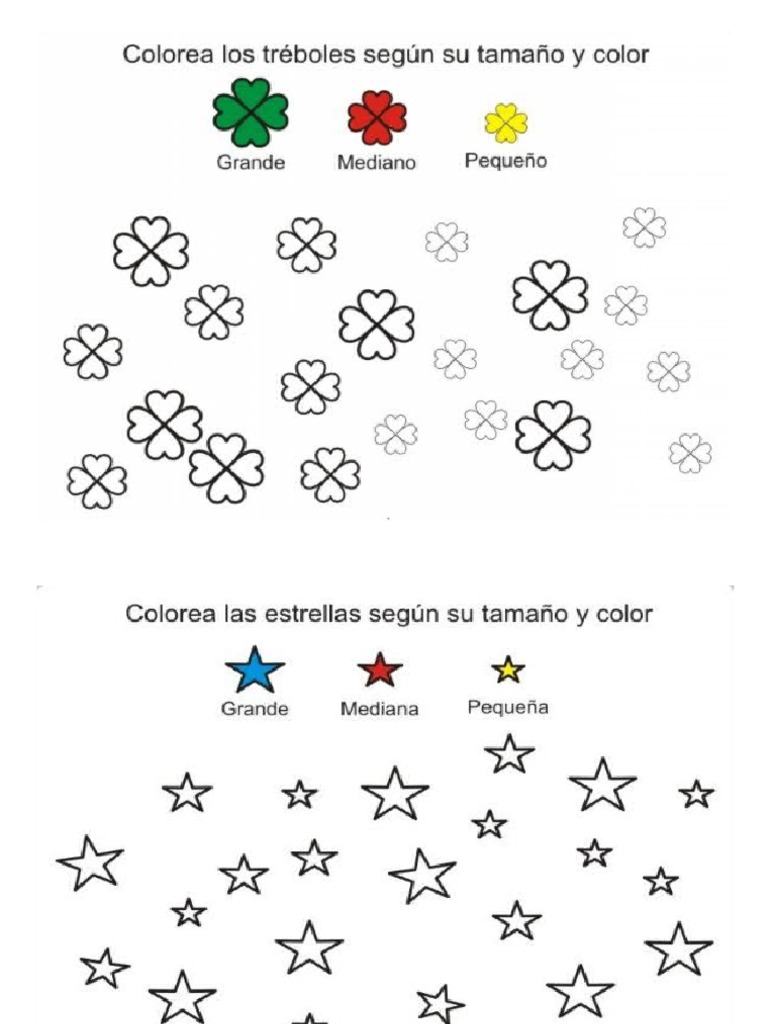 Colorea los tréboles según su tamaño y color

Grande Mediano Pequeño

Colorea las estrellas según su tamaño y color

Grande Mediana Pequeña